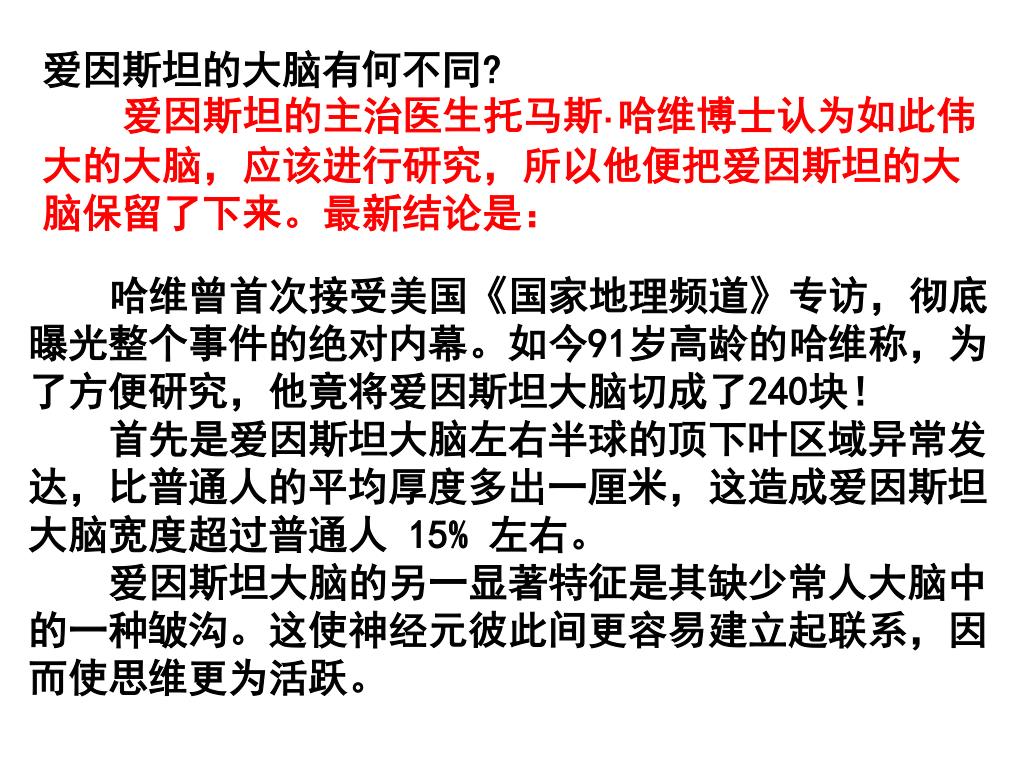 爱因斯坦的大脑有何不同?

爱因斯坦的主治医生托马斯·哈维博士认为如此伟大的大脑，应该进行研究，所以他便把爱因斯坦的大脑保留了下来。最新结论是：

哈维曾首次接受美国《国家地理频道》专访，彻底曝光整个事件的绝对内幕。如今91岁高龄的哈维称，为了方便研究，他竟将爱因斯坦大脑切成了240块！

首先是爱因斯坦大脑左右半球的顶下叶区域异常发达，比普通人的平均厚度多出一厘米，这造成爱因斯坦大脑宽度超过普通人 15% 左右。

爱因斯坦大脑的另一显著特征是其缺少常人大脑中的一种皱沟。这使神经元彼此间更容易建立起联系，因而使思维更为活跃。